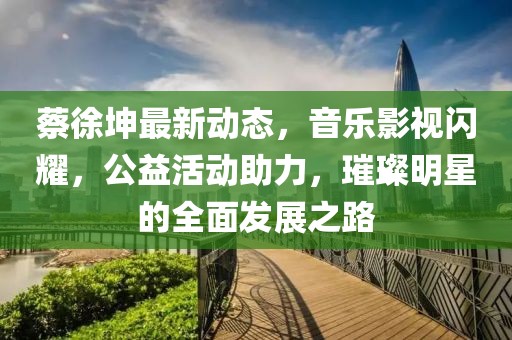 蔡徐坤最新动态，音乐影视闪耀，公益活动助力，璀璨明星的全面发展之路